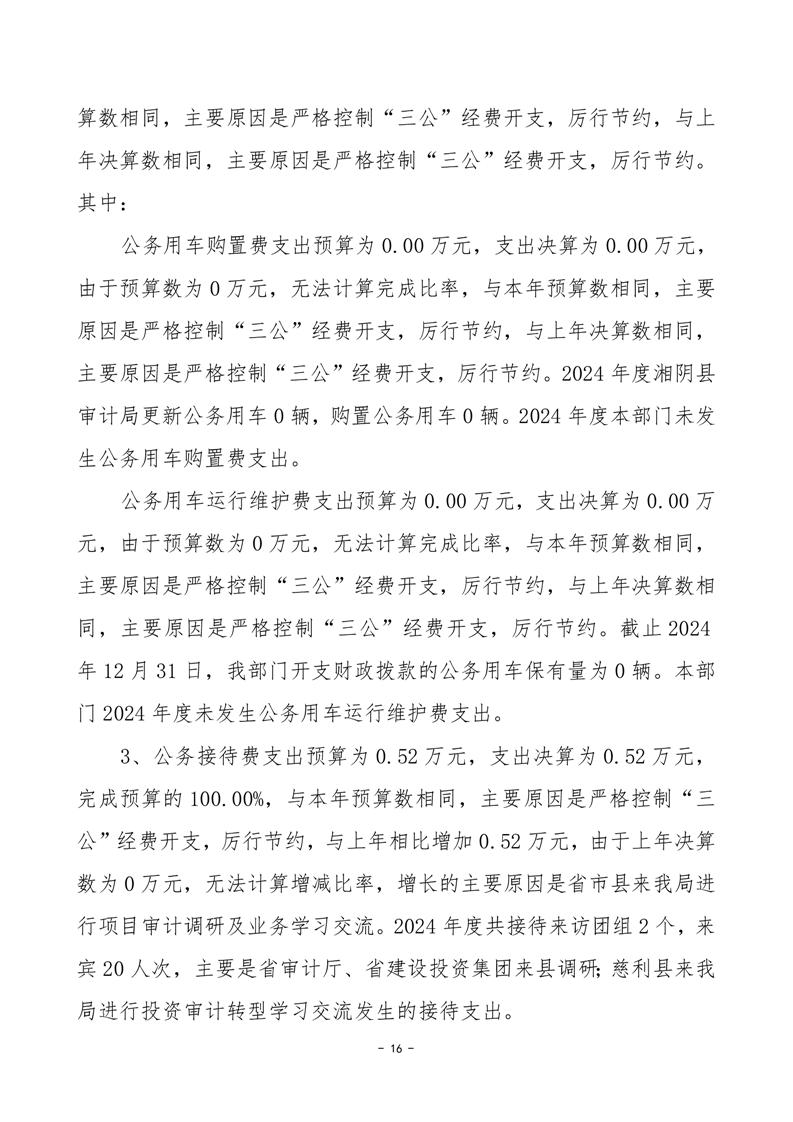 算数相同，主要原因是严格控制“三公”经费开支，厉行节约，与上年决算数相同，主要原因是严格控制“三公”经费开支，厉行节约。其中：

公务用车购置费支出预算为 0.00 万元，支出决算为 0.00 万元，由于预算数为 0 万元，无法计算完成比率，与本年预算数相同，主要原因是严格控制“三公”经费开支，厉行节约，与上年决算数相同，主要原因是严格控制“三公”经费开支，厉行节约。2024 年度湘阴县审计局更新公务用车 0 辆，购置公务用车 0 辆。2024 年度本部门未发生公务用车购置费支出。

公务用车运行维护费支出预算为 0.00 万元，支出决算为 0.00 万元，由于预算数为 0 万元，无法计算完成比率，与本年预算数相同，主要原因是严格控制“三公”经费开支，厉行节约，与上年决算数相同，主要原因是严格控制“三公”经费开支，厉行节约。截止 2024 年 12 月 31 日，我部门开支财政拨款的公务用车保有量为 0 辆。本部门 2024 年度未发生公务用车运行维护费支出。

3、公务接待费支出预算为 0.52 万元，支出决算为 0.52 万元，完成预算的 100.00%，与本年预算数相同，主要原因是严格控制“三公”经费开支，厉行节约，与上年相比增加 0.52 万元，由于上年决算数为 0 万元，无法计算增减比率，增长的主要原因是省市县来我局进行项目审计调研及业务学习交流。2024 年度共接待来访团组 2 个，来宾 20 人次，主要是省审计厅、省建设投资集团来县调研；慈利县来我局进行投资审计转型学习交流发生的接待支出。

- 16 -